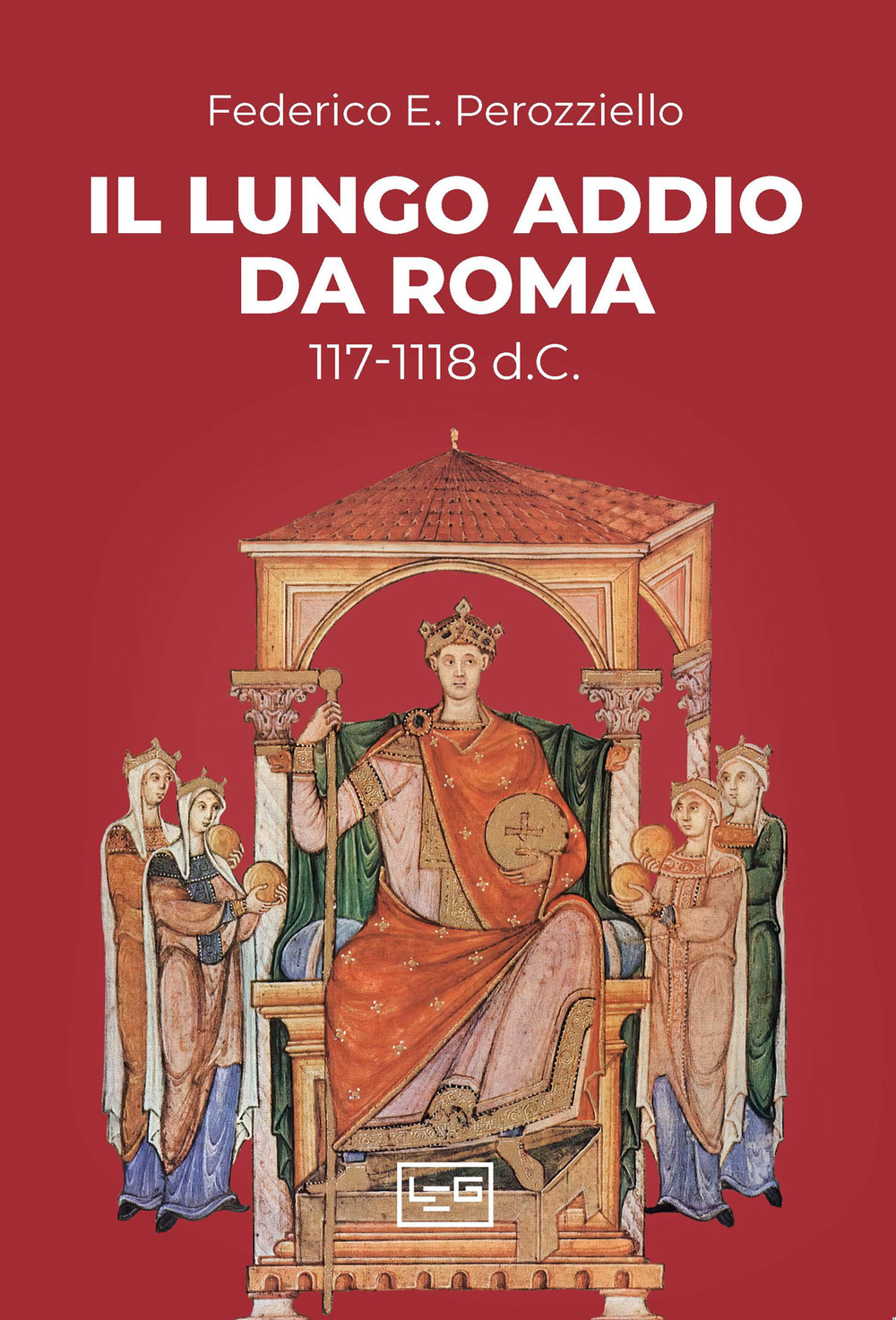 Federico E. Perozziello

IL LUNGO ADDIO DA ROMA

117-1118 d.C.

LEG